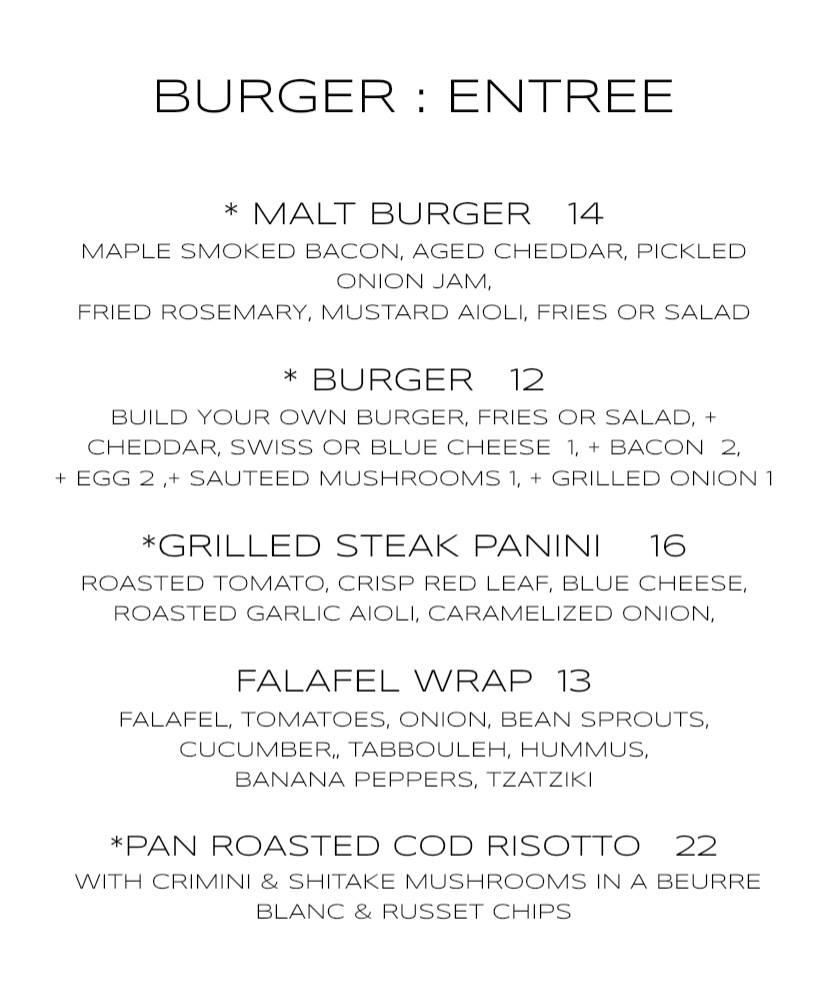 BURGER : ENTREE

* MALT BURGER 14
MAPLE SMOKED BACON, AGED CHEDDAR, PICKLED ONION JAM,
FRIED ROSEMARY, MUSTARD AIOLI, FRIES OR SALAD

* BURGER 12
BUILD YOUR OWN BURGER, FRIES OR SALAD, + CHEDDAR, SWISS OR BLUE CHEESE 1, + BACON 2, + EGG 2 ,+ SAUTEED MUSHROOMS 1, + GRILLED ONION 1

*GRILLED STEAK PANINI 16
ROASTED TOMATO, CRISP RED LEAF, BLUE CHEESE, ROASTED GARLIC AIOLI, CARAMELIZED ONION,

FALAFEL WRAP 13
FALAFEL, TOMATOES, ONION, BEAN SPROUTS, CUCUMBER,, TABBOULEH, HUMMUS, BANANA PEPPERS, TZATZIKI

*PAN ROASTED COD RISOTTO 22
WITH CRIMINI & SHITAKE MUSHROOMS IN A BEURRE BLANC & RUSSET CHIPS